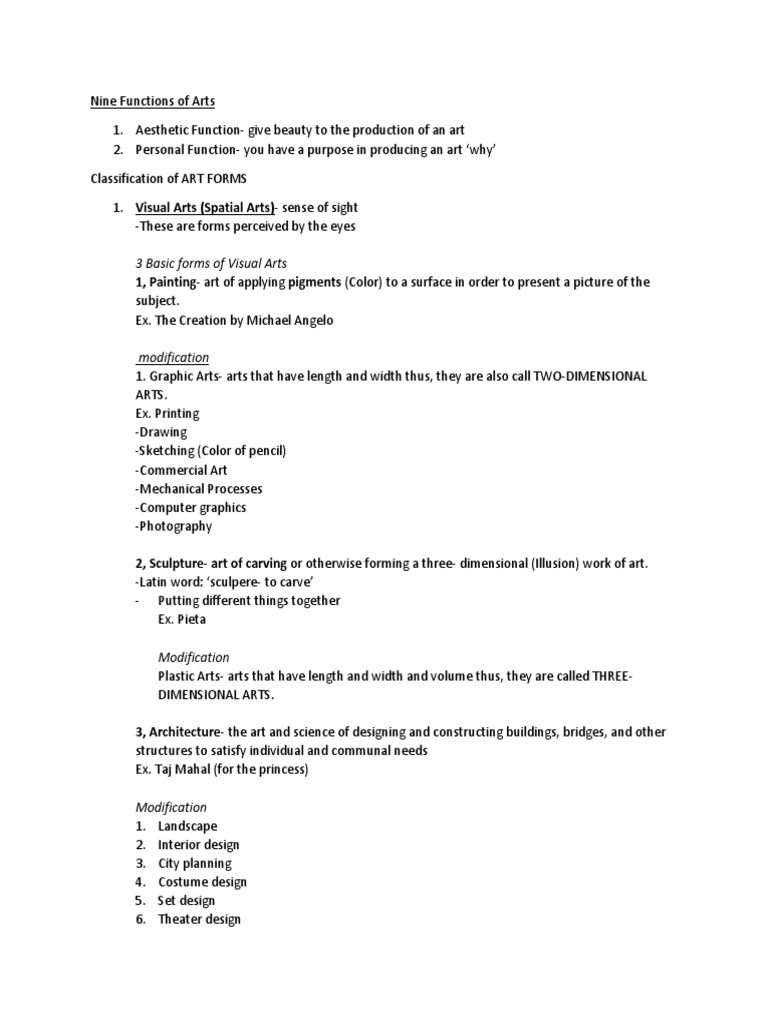 Nine Functions of Arts

1. Aesthetic Function- give beauty to the production of an art
2. Personal Function- you have a purpose in producing an art 'why'

Classification of ART FORMS

1. Visual Arts (Spatial Arts)- sense of sight
-These are forms perceived by the eyes

3 Basic forms of Visual Arts
1, Painting- art of applying pigments (Color) to a surface in order to present a picture of the subject.
Ex. The Creation by Michael Angelo

modification
1. Graphic Arts- arts that have length and width thus, they are also call TWO-DIMENSIONAL ARTS.
Ex. Printing
-Drawing
-Sketching (Color of pencil)
-Commercial Art
-Mechanical Processes
-Computer graphics
-Photography

2, Sculpture- art of carving or otherwise forming a three- dimensional (Illusion) work of art.
-Latin word: 'sculpere- to carve'
- Putting different things together
Ex. Pieta

Modification
Plastic Arts- arts that have length and width and volume thus, they are called THREE-DIMENSIONAL ARTS.

3, Architecture- the art and science of designing and constructing buildings, bridges, and other structures to satisfy individual and communal needs
Ex. Taj Mahal (for the princess)

Modification
1. Landscape
2. Interior design
3. City planning
4. Costume design
5. Set design
6. Theater design